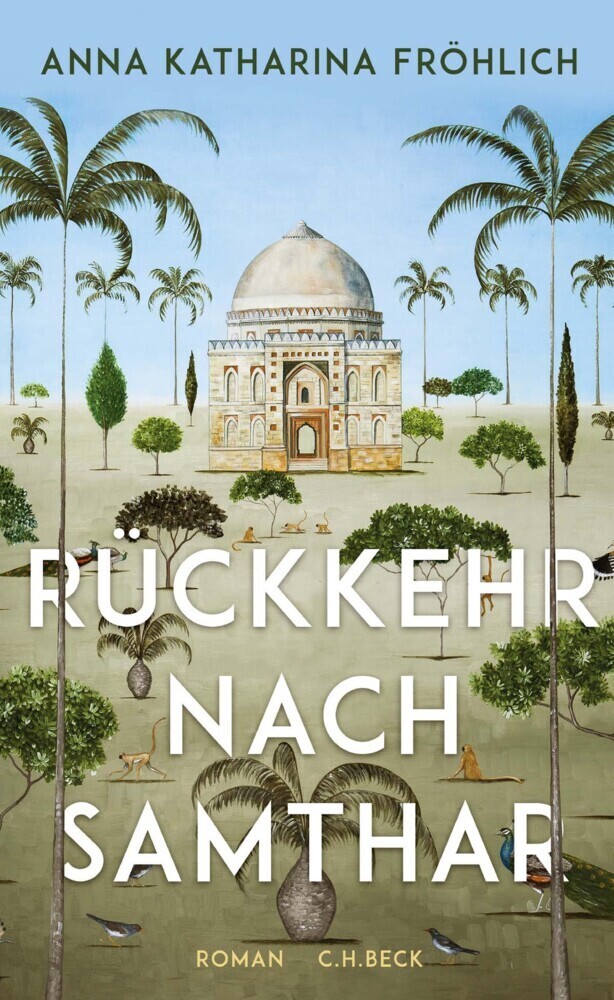 ANNA KATHARINA FRÖHLICH

RÜCKKEHR NACH SAMTHAR

ROMAN C.H.BECK